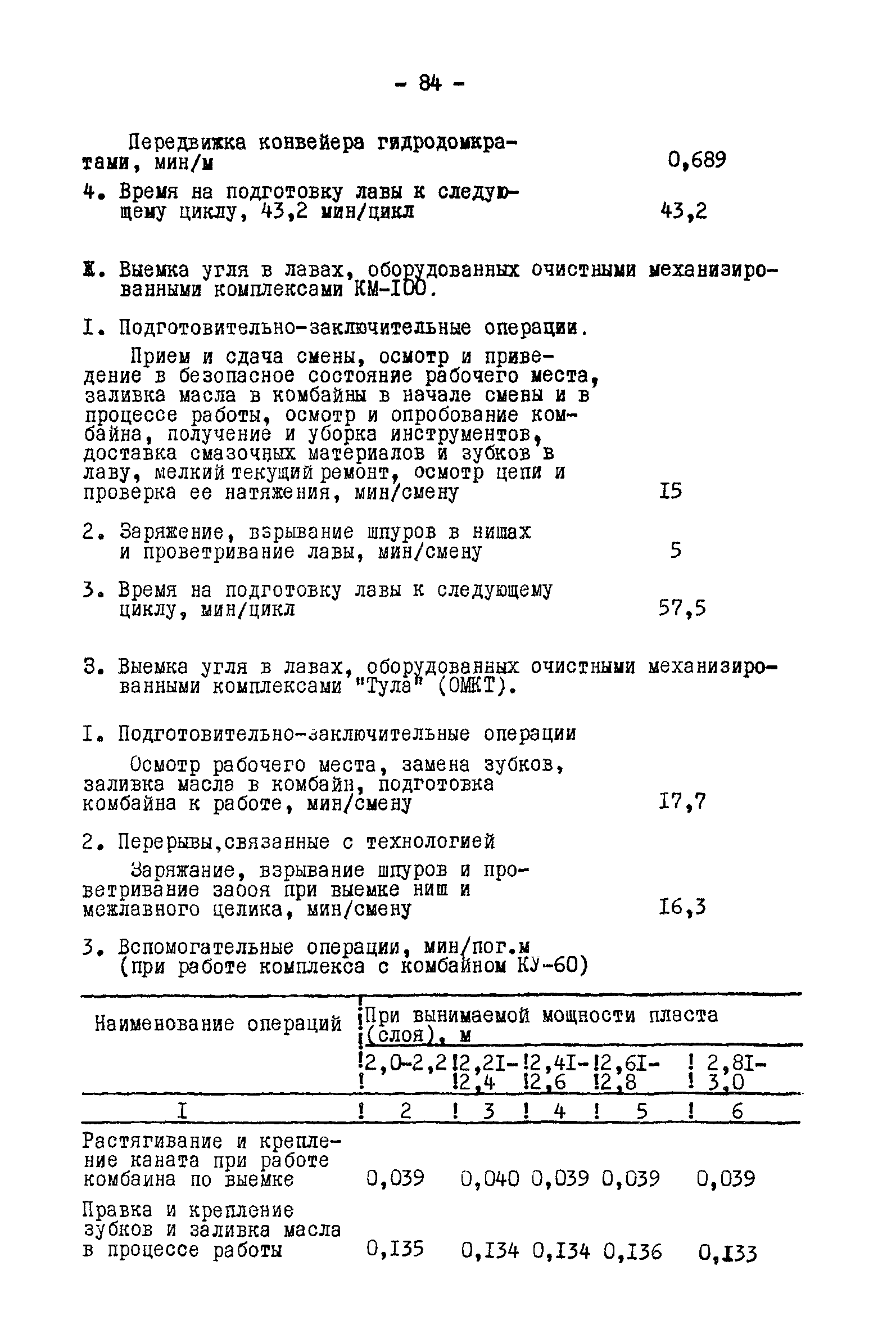 - 84 -

Передвижка конвейера гидродомкратами, мин/м 0,689

4. Время на подготовку лавы к следующему циклу, 43,2 мин/цикл 43,2

Ж. Выемка угля в лавах, оборудованных очистными механизированными комплексами КМ-I00.

I. Подготовительно-заключительные операции.

Прием и сдача смены, осмотр и приведение в безопасное состояние рабочего места, заливка масла в комбайны в начале смены и в процессе работы, осмотр и опробование комбайна, получение и уборка инструментов, доставка смазочных материалов и зубков в лаву, мелкий текущий ремонт, осмотр цепи и проверка ее натяжения, мин/смену I5

2. Заряжение, взрывание шпуров в нишах и проветривание лавы, мин/смену 5

3. Время на подготовку лавы к следующему циклу, мин/цикл 57,5

З. Выемка угля в лавах, оборудованных очистными механизированными комплексами "Тула" (ОМКТ).

I. Подготовительно-заключительные операции

Осмотр рабочего места, замена зубков, заливка масла в комбайн, подготовка комбайна к работе, мин/смену I7,7

2. Перерывы,связанные с технологией

Заряжание, взрывание шпуров и проветривание забоя при выемке ниш и межлавного целика, мин/смену I6,3

3. Вспомогательные операции, мин/пог.м (при работе комплекса с комбайном КУ-60)

| Наименование операций | При вынимаемой мощности пласта (слоя), м | | | | |
|---|---|---|---|---|---|
| | 2,0-2,2 | 2,2I-2,4 | 2,4I-2,6 | 2,6I-2,8 | 2,8I-3,0 |
| I | 2 | 3 | 4 | 5 | 6 |
| Растягивание и крепление каната при работе комбаина по выемке | 0,039 | 0,040 | 0,039 | 0,039 | 0,039 |
| Правка и крепление зубков и заливка масла в процессе работы | 0,I35 | 0,I34 | 0,I34 | 0,I36 | 0,I33 |